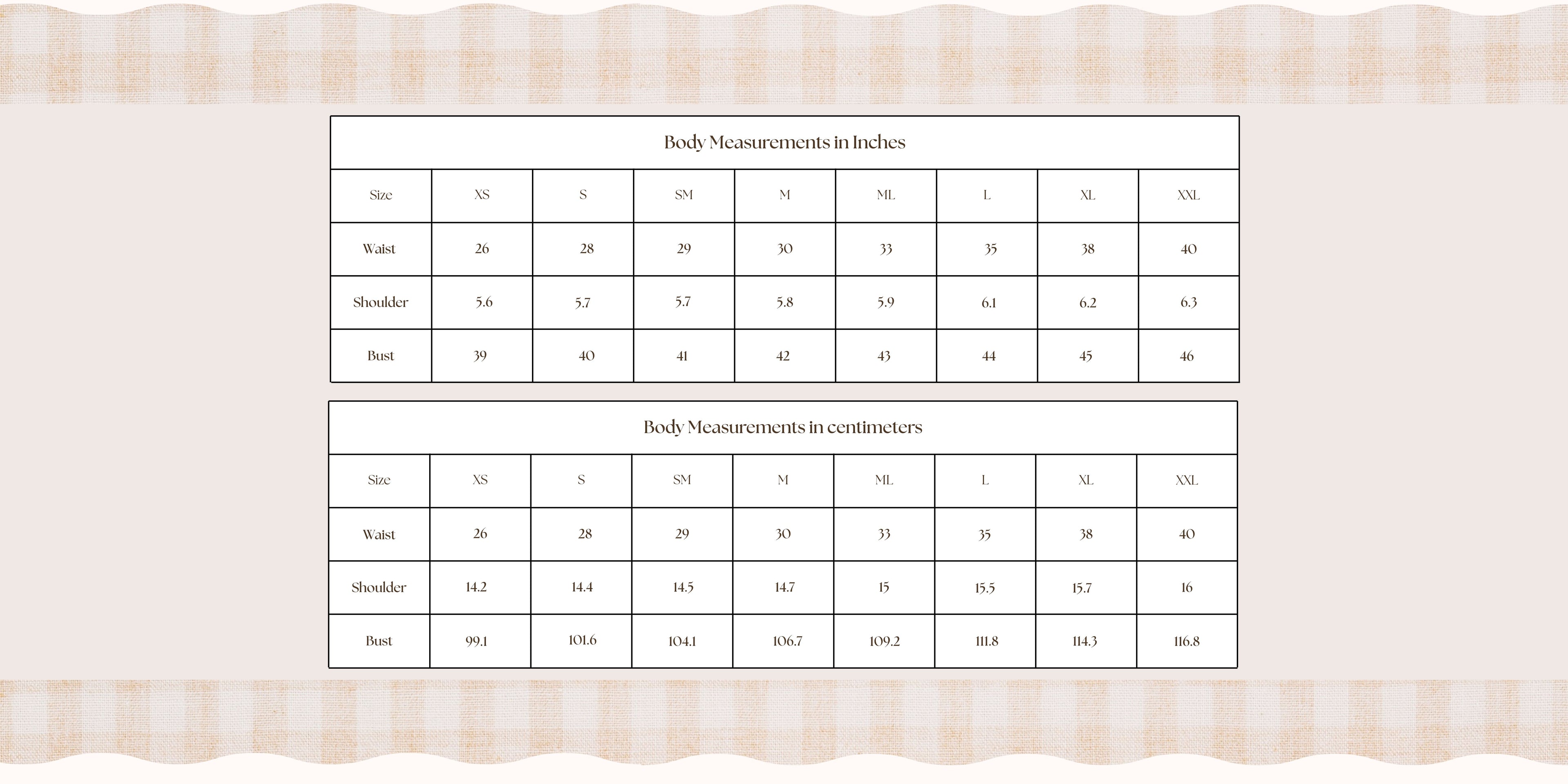 Body Measurements in Inches

| Size | XS | S | SM | M | ML | L | XL | XXL |
|---|---|---|---|---|---|---|---|---|
| Waist | 26 | 28 | 29 | 30 | 33 | 35 | 38 | 40 |
| Shoulder | 5.6 | 5.7 | 5.7 | 5.8 | 5.9 | 6.1 | 6.2 | 6.3 |
| Bust | 39 | 40 | 41 | 42 | 43 | 44 | 45 | 46 |

Body Measurements in centimeters

| Size | XS | S | SM | M | ML | L | XL | XXL |
|---|---|---|---|---|---|---|---|---|
| Waist | 26 | 28 | 29 | 30 | 33 | 35 | 38 | 40 |
| Shoulder | 14.2 | 14.4 | 14.5 | 14.7 | 15 | 15.5 | 15.7 | 16 |
| Bust | 99.1 | 101.6 | 104.1 | 106.7 | 109.2 | 111.8 | 114.3 | 116.8 |